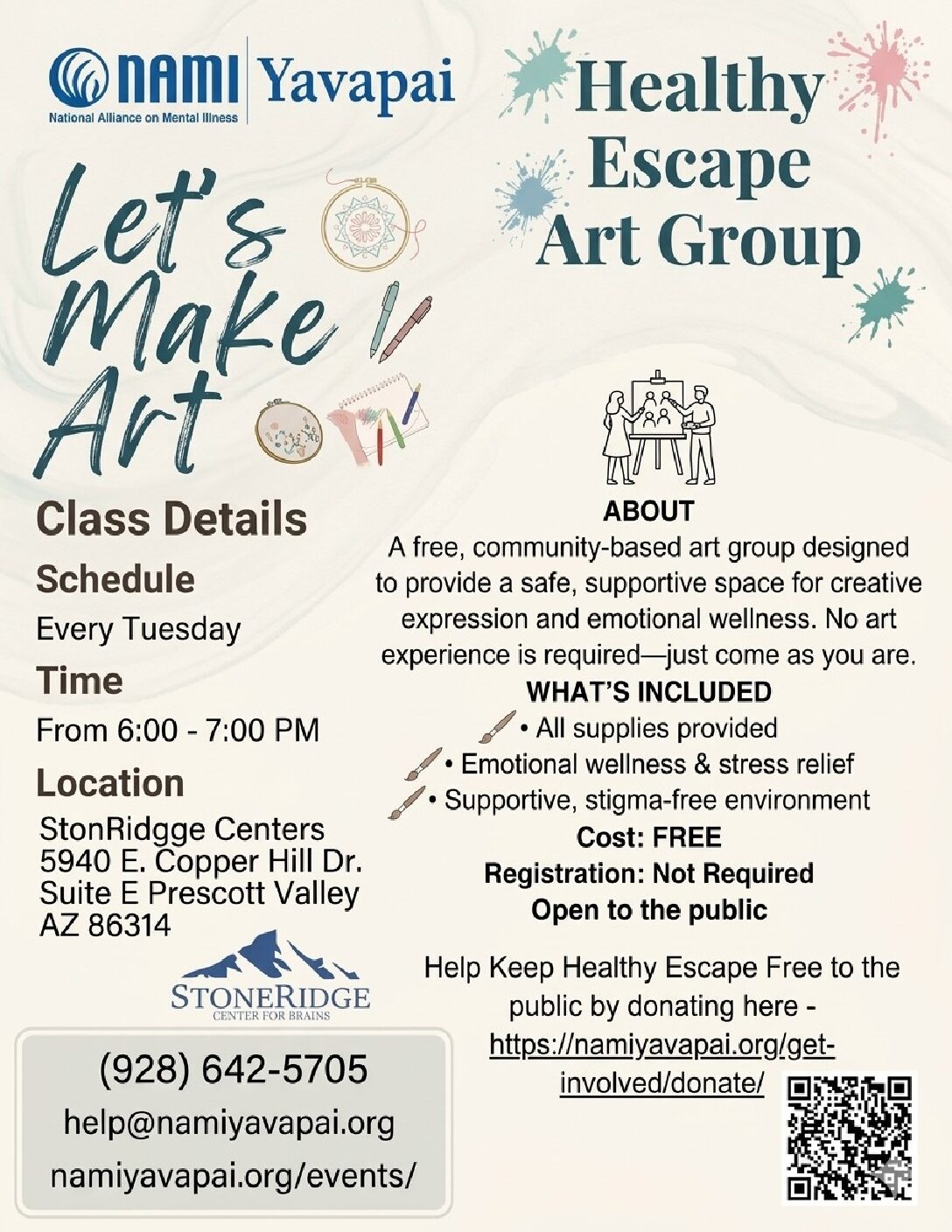 NAMI Yavapai
National Alliance on Mental Illness

Healthy Escape Art Group

Let's Make Art

Class Details

Schedule
Every Tuesday

Time
From 6:00 - 7:00 PM

Location
StonRidgge Centers
5940 E. Copper Hill Dr.
Suite E Prescott Valley
AZ 86314

STONERIDGE
CENTER FOR BRAINS

(928) 642-5705
help@namiyavapai.org
namiyavapai.org/events/

ABOUT
A free, community-based art group designed to provide a safe, supportive space for creative expression and emotional wellness. No art experience is required—just come as you are.

WHAT'S INCLUDED
• All supplies provided
• Emotional wellness & stress relief
• Supportive, stigma-free environment

Cost: FREE
Registration: Not Required
Open to the public

Help Keep Healthy Escape Free to the public by donating here - https://namiyavapai.org/get-involved/donate/